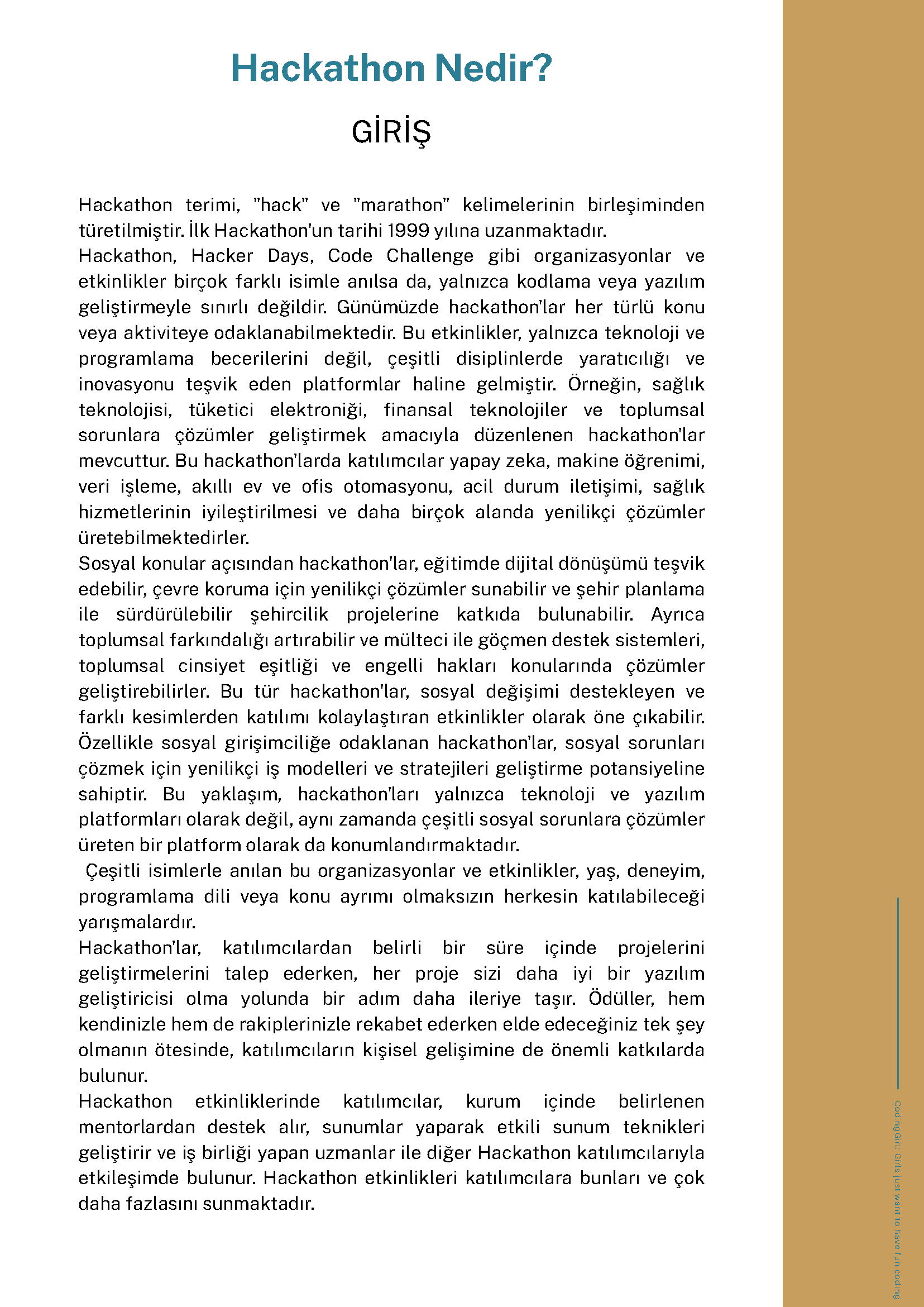 Hackathon Nedir?

GİRİŞ

Hackathon terimi, "hack" ve "marathon" kelimelerinin birleşiminden türetilmiştir. İlk Hackathon'un tarihi 1999 yılına uzanmaktadır.
Hackathon, Hacker Days, Code Challenge gibi organizasyonlar ve etkinlikler birçok farklı isimle anılsa da, yalnızca kodlama veya yazılım geliştirmeyle sınırlı değildir. Günümüzde hackathon'lar her türlü konu veya aktiviteye odaklanabilmektedir. Bu etkinlikler, yalnızca teknoloji ve programlama becerilerini değil, çeşitli disiplinlerde yaratıcılığı ve inovasyonu teşvik eden platformlar haline gelmiştir. Örneğin, sağlık teknolojisi, tüketici elektroniği, finansal teknolojiler ve toplumsal sorunlara çözümler geliştirmek amacıyla düzenlenen hackathon'lar mevcuttur. Bu hackathon'larda katılımcılar yapay zeka, makine öğrenimi, veri işleme, akıllı ev ve ofis otomasyonu, acil durum iletişimi, sağlık hizmetlerinin iyileştirilmesi ve daha birçok alanda yenilikçi çözümler üretebilmektedirler.
Sosyal konular açısından hackathon'lar, eğitimde dijital dönüşümü teşvik edebilir, çevre koruma için yenilikçi çözümler sunabilir ve şehir planlama ile sürdürülebilir şehircilik projelerine katkıda bulunabilir. Ayrıca toplumsal farkındalığı artırabilir ve mülteci ile göçmen destek sistemleri, toplumsal cinsiyet eşitliği ve engelli hakları konularında çözümler geliştirebilirler. Bu tür hackathon'lar, sosyal değişimi destekleyen ve farklı kesimlerden katılımı kolaylaştıran etkinlikler olarak öne çıkabilir. Özellikle sosyal girişimciliğe odaklanan hackathon'lar, sosyal sorunları çözmek için yenilikçi iş modelleri ve stratejileri geliştirme potansiyeline sahiptir. Bu yaklaşım, hackathon'ları yalnızca teknoloji ve yazılım platformları olarak değil, aynı zamanda çeşitli sosyal sorunlara çözümler üreten bir platform olarak da konumlandırmaktadır.
Çeşitli isimlerle anılan bu organizasyonlar ve etkinlikler, yaş, deneyim, programlama dili veya konu ayrımı olmaksızın herkesin katılabileceği yarışmalardır.
Hackathon'lar, katılımcılardan belirli bir süre içinde projelerini geliştirmelerini talep ederken, her proje sizi daha iyi bir yazılım geliştiricisi olma yolunda bir adım daha ileriye taşır. Ödüller, hem kendinizle hem de rakiplerinizle rekabet ederken elde edeceğiniz tek şey olmanın ötesinde, katılımcıların kişisel gelişimine de önemli katkılarda bulunur.
Hackathon etkinliklerinde katılımcılar, kurum içinde belirlenen mentorlardan destek alır, sunumlar yaparak etkili sunum teknikleri geliştirir ve iş birliği yapan uzmanlar ile diğer Hackathon katılımcılarıyla etkileşimde bulunur. Hackathon etkinlikleri katılımcılara bunları ve çok daha fazlasını sunmaktadır.

CodingGirl: Girls just want to have fun coding